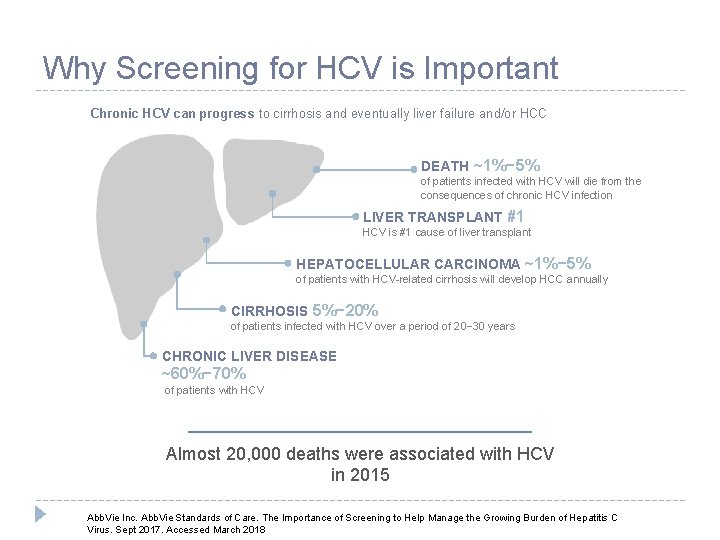 Why Screening for HCV is Important

Chronic HCV can progress to cirrhosis and eventually liver failure and/or HCC

DEATH ~1%–5%
of patients infected with HCV will die from the consequences of chronic HCV infection

LIVER TRANSPLANT #1
HCV is #1 cause of liver transplant

HEPATOCELLULAR CARCINOMA ~1%–5%
of patients with HCV-related cirrhosis will develop HCC annually

CIRRHOSIS 5%–20%
of patients infected with HCV over a period of 20–30 years

CHRONIC LIVER DISEASE
~60%–70%
of patients with HCV

Almost 20,000 deaths were associated with HCV in 2015

AbbVie Inc. AbbVie Standards of Care. The Importance of Screening to Help Manage the Growing Burden of Hepatitis C Virus. Sept 2017. Accessed March 2018